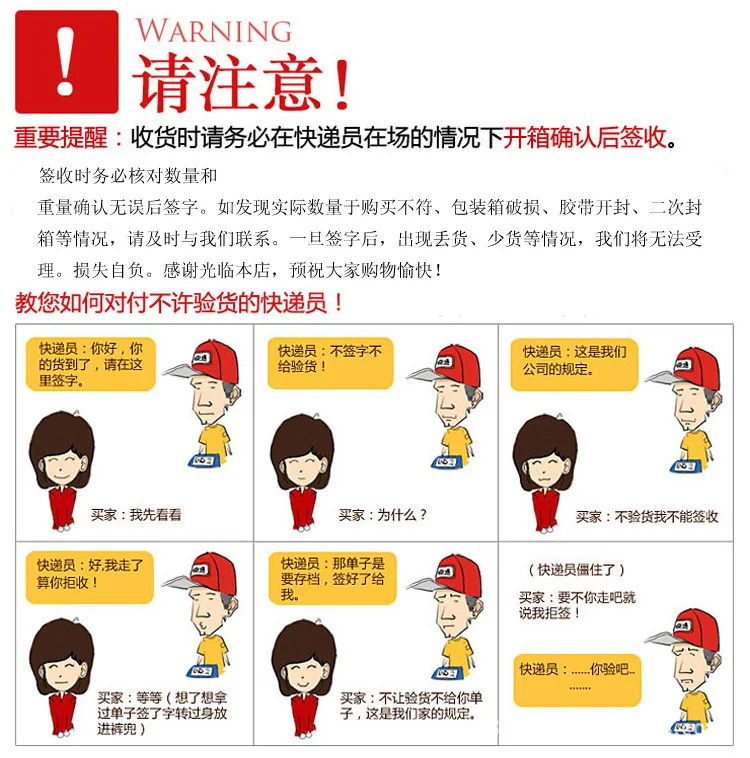 !
WARNING
请注意！

重要提醒：收货时请务必在快递员在场的情况下开箱确认后签收。

签收时务必核对数量和重量确认无误后签字。如发现实际数量于购买不符、包装箱破损、胶带开封、二次封箱等情况，请及时与我们联系。一旦签字后，出现丢货、少货等情况，我们将无法受理。损失自负。感谢光临本店，预祝大家购物愉快！

教您如何对付不许验货的快递员！

快递员：你好，你的货到了，请在这里签字。
快递
买家：我先看看

快递员：不签字不给验货！
快递
买家：为什么？

快递员：这是我们公司的规定。
快递
买家：不验货我不能签收

快递员：好,我走了算你拒收！
快递
买家：等等（想了想拿过单子签了字转过身放进裤兜）

快递员：那单子是要存档，签好了给我。
快递
买家：不让验货不给你单子，这是我们家的规定。

（快递员僵住了）
买家：要不你走吧就说我拒签！
快递员：......你验吧..
.......
快递